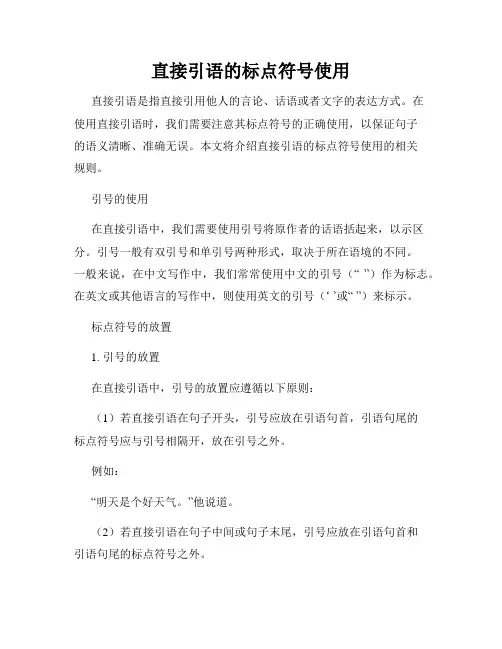 直接引语的标点符号使用

直接引语是指直接引用他人的言论、话语或者文字的表达方式。在使用直接引语时，我们需要注意其标点符号的正确使用，以保证句子的语义清晰、准确无误。本文将介绍直接引语的标点符号使用的相关规则。

引号的使用

在直接引语中，我们需要使用引号将原作者的话语括起来，以示区分。引号一般有双引号和单引号两种形式，取决于所在语境的不同。一般来说，在中文写作中，我们常常使用中文的引号（“ ”）作为标志。在英文或其他语言的写作中，则使用英文的引号（‘ ’或“ ”）来标示。

标点符号的放置

1. 引号的放置

在直接引语中，引号的放置应遵循以下原则：

（1）若直接引语在句子开头，引号应放在引语句首，引语句尾的标点符号应与引号相隔开，放在引号之外。

例如：

“明天是个好天气。”他说道。

（2）若直接引语在句子中间或句子末尾，引号应放在引语句首和引语句尾的标点符号之外。